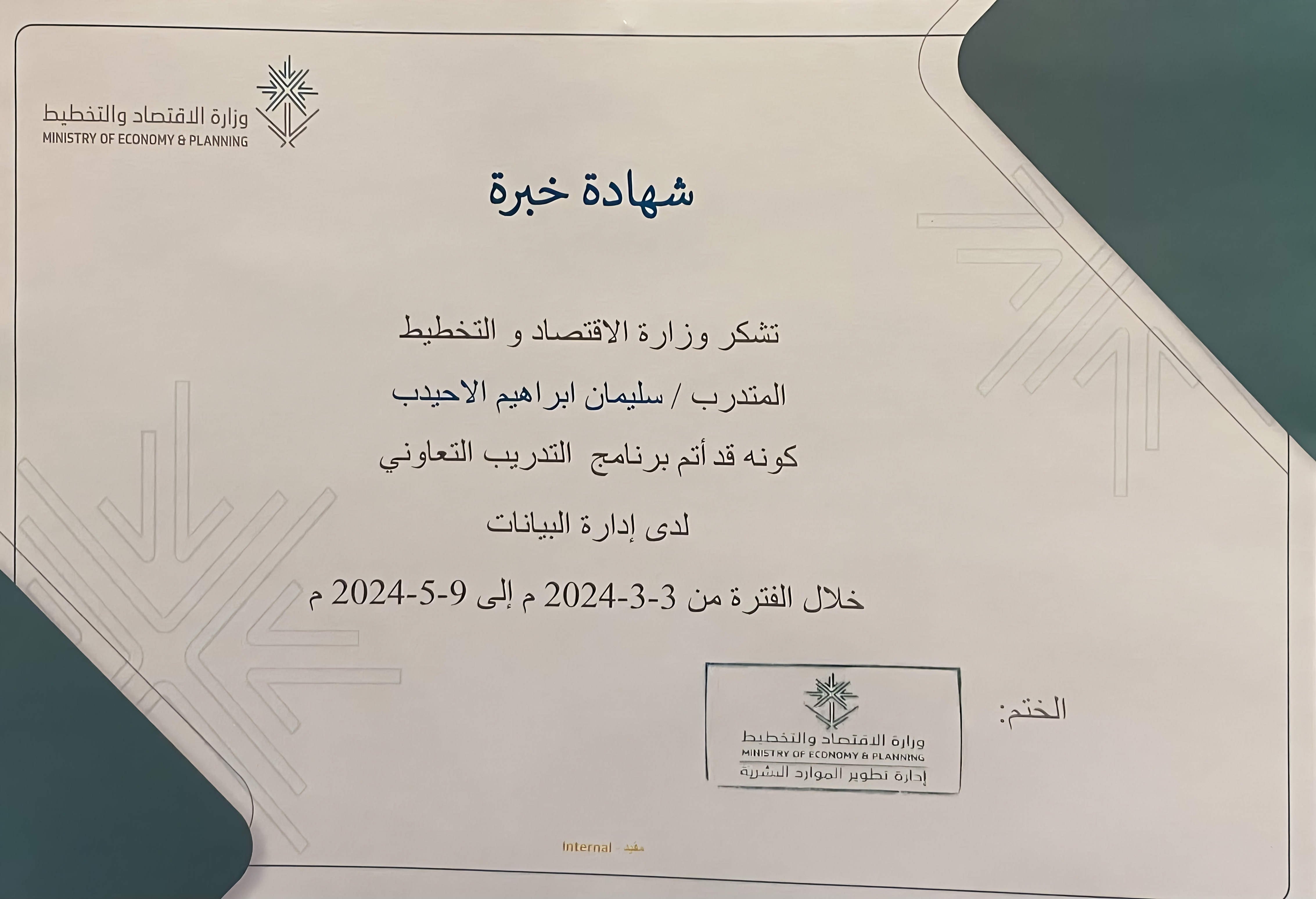 وزارة الاقتصاد والتخطيط
MINISTRY OF ECONOMY & PLANNING

شهادة خبرة

تشكر وزارة الاقتصاد و التخطيط

المتدرب / سليمان ابراهيم الاحيدب

كونه قد أتم برنامج التدريب التعاوني

لدى إدارة البيانات

خلال الفترة من 3-3-2024 م إلى 9-5-2024 م

الختم:

وزارة الاقتصاد والتخطيط
MINISTRY OF ECONOMY & PLANNING
إدارة تطوير الموارد البشرية

Internal - مقيد